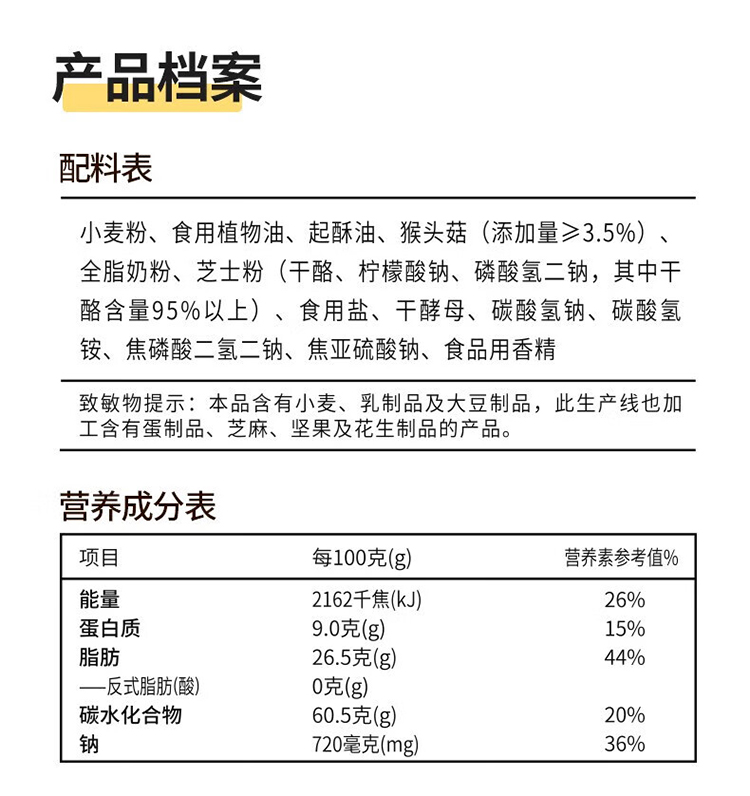 产品档案

配料表

小麦粉、食用植物油、起酥油、猴头菇（添加量≥3.5%）、全脂奶粉、芝士粉（干酪、柠檬酸钠、磷酸氢二钠，其中干酪含量95%以上）、食用盐、干酵母、碳酸氢钠、碳酸氢铵、焦磷酸二氢二钠、焦亚硫酸钠、食品用香精

致敏物提示：本品含有小麦、乳制品及大豆制品，此生产线也加工含有蛋制品、芝麻、坚果及花生制品的产品。

营养成分表

| 项目 | 每100克(g) | 营养素参考值% |
|---|---|---|
| 能量 | 2162千焦(kJ) | 26% |
| 蛋白质 | 9.0克(g) | 15% |
| 脂肪 | 26.5克(g) | 44% |
| —反式脂肪(酸) | 0克(g) | |
| 碳水化合物 | 60.5克(g) | 20% |
| 钠 | 720毫克(mg) | 36% |